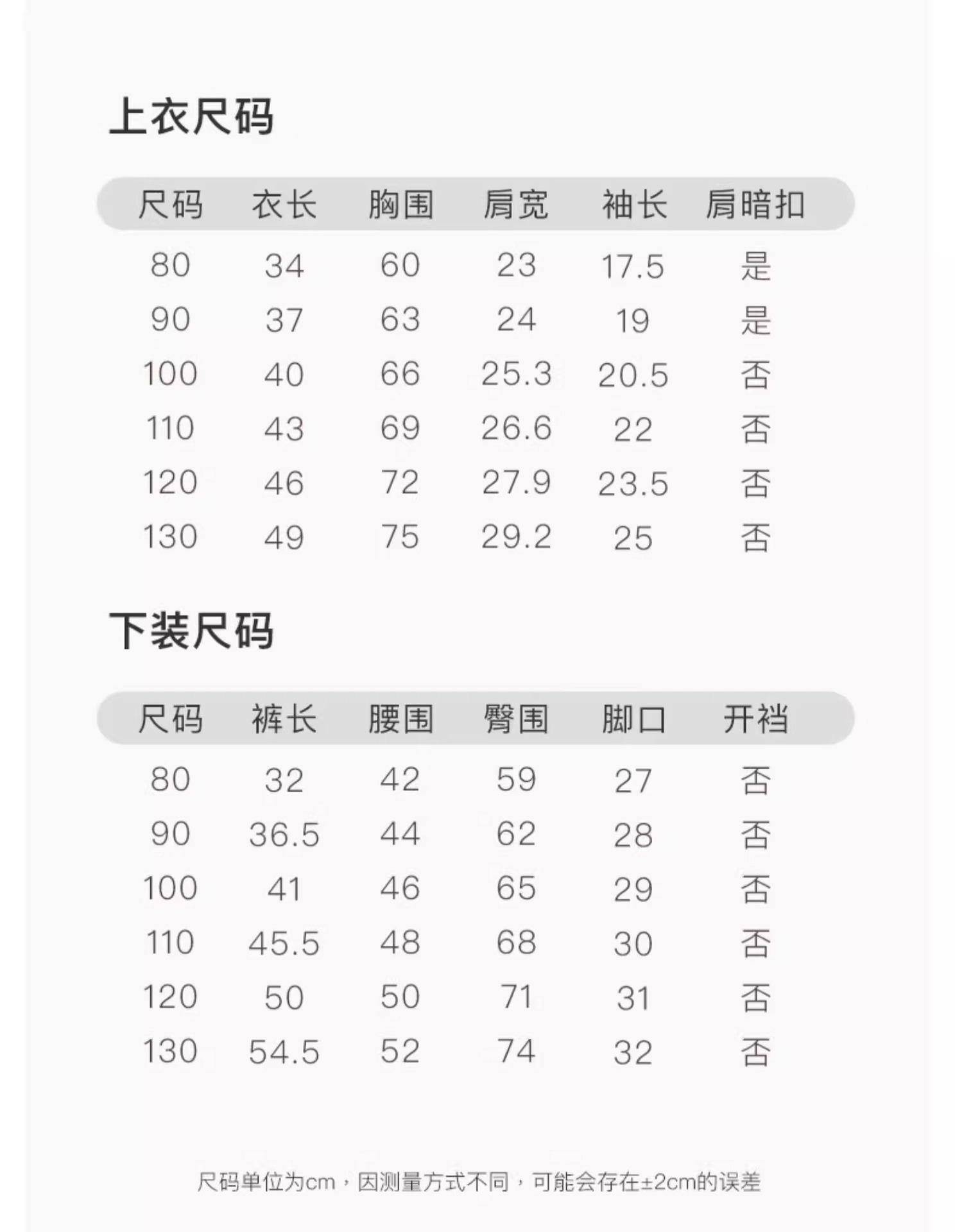 上衣尺码

| 尺码 | 衣长 | 胸围 | 肩宽 | 袖长 | 肩暗扣 |
|---|---|---|---|---|---|
| 80 | 34 | 60 | 23 | 17.5 | 是 |
| 90 | 37 | 63 | 24 | 19 | 是 |
| 100 | 40 | 66 | 25.3 | 20.5 | 否 |
| 110 | 43 | 69 | 26.6 | 22 | 否 |
| 120 | 46 | 72 | 27.9 | 23.5 | 否 |
| 130 | 49 | 75 | 29.2 | 25 | 否 |

下装尺码

| 尺码 | 裤长 | 腰围 | 臀围 | 脚口 | 开裆 |
|---|---|---|---|---|---|
| 80 | 32 | 42 | 59 | 27 | 否 |
| 90 | 36.5 | 44 | 62 | 28 | 否 |
| 100 | 41 | 46 | 65 | 29 | 否 |
| 110 | 45.5 | 48 | 68 | 30 | 否 |
| 120 | 50 | 50 | 71 | 31 | 否 |
| 130 | 54.5 | 52 | 74 | 32 | 否 |

尺码单位为cm，因测量方式不同，可能会存在±2cm的误差